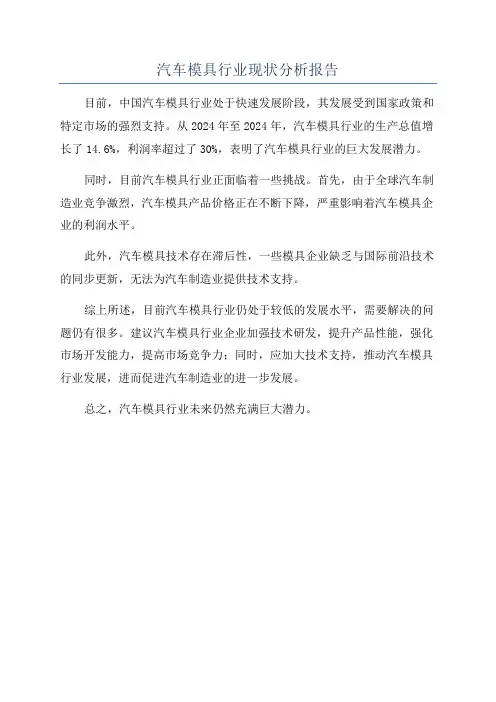 汽车模具行业现状分析报告

目前，中国汽车模具行业处于快速发展阶段，其发展受到国家政策和特定市场的强烈支持。从 2024 年至 2024 年，汽车模具行业的生产总值增长了 14.6%，利润率超过了 30%，表明了汽车模具行业的巨大发展潜力。

同时，目前汽车模具行业正面临着一些挑战。首先，由于全球汽车制造业竞争激烈，汽车模具产品价格正在不断下降，严重影响着汽车模具企业的利润水平。

此外，汽车模具技术存在滞后性，一些模具企业缺乏与国际前沿技术的同步更新，无法为汽车制造业提供技术支持。

综上所述，目前汽车模具行业仍处于较低的发展水平，需要解决的问题仍有很多。建议汽车模具行业企业加强技术研发，提升产品性能，强化市场开发能力，提高市场竞争力；同时，应加大技术支持，推动汽车模具行业发展，进而促进汽车制造业的进一步发展。

总之，汽车模具行业未来仍然充满巨大潜力。